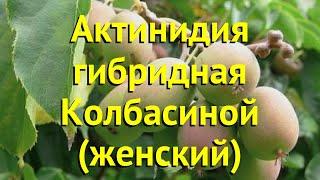 Актинидия гибридная Колбасиной (женский)